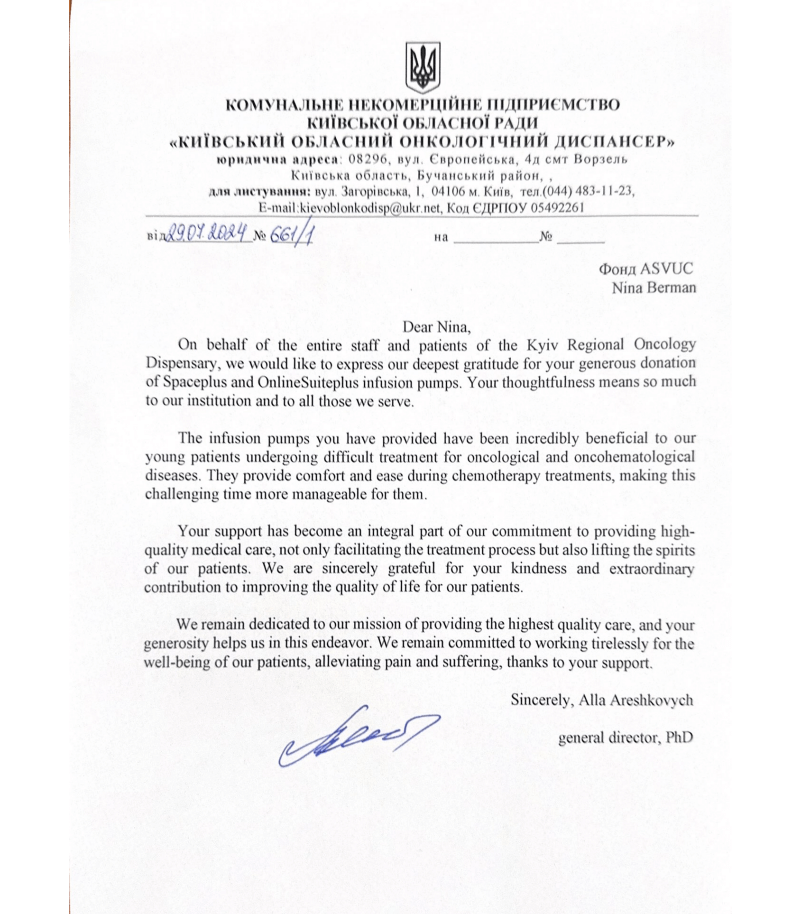 КОМУНАЛЬНЕ НЕКОМЕРЦІЙНЕ ПІДПРИЄМСТВО
КИЇВСЬКОЇ ОБЛАСНОЇ РАДИ
«КИЇВСЬКИЙ ОБЛАСНИЙ ОНКОЛОГІЧНИЙ ДИСПАНСЕР»
юридична адреса: 08296, вул. Європейська, 4д смт Ворзель
Київська область, Бучанський район, ,
для листування: вул. Загорівська, 1, 04106 м. Київ, тел.(044) 483-11-23,
E-mail:kievoblonkodisp@ukr.net, Код ЄДРПОУ 05492261

від 29.07.2024 № 661/1 на ____________№ ______

Фонд ASVUC
Nina Berman

Dear Nina,
On behalf of the entire staff and patients of the Kyiv Regional Oncology Dispensary, we would like to express our deepest gratitude for your generous donation of Spaceplus and OnlineSuiteplus infusion pumps. Your thoughtfulness means so much to our institution and to all those we serve.

The infusion pumps you have provided have been incredibly beneficial to our young patients undergoing difficult treatment for oncological and oncohematological diseases. They provide comfort and ease during chemotherapy treatments, making this challenging time more manageable for them.

Your support has become an integral part of our commitment to providing high-quality medical care, not only facilitating the treatment process but also lifting the spirits of our patients. We are sincerely grateful for your kindness and extraordinary contribution to improving the quality of life for our patients.

We remain dedicated to our mission of providing the highest quality care, and your generosity helps us in this endeavor. We remain committed to working tirelessly for the well-being of our patients, alleviating pain and suffering, thanks to your support.

Sincerely, Alla Areshkovych

general director, PhD